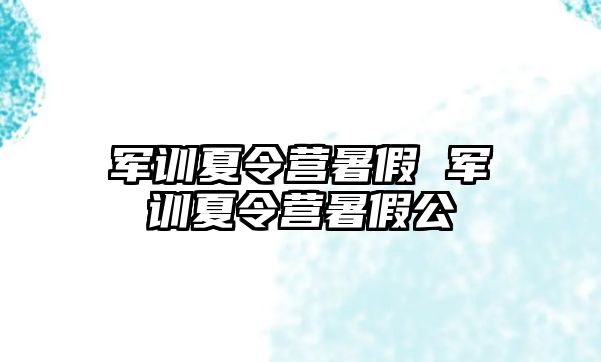 军训夏令营暑假 军训夏令营暑假公